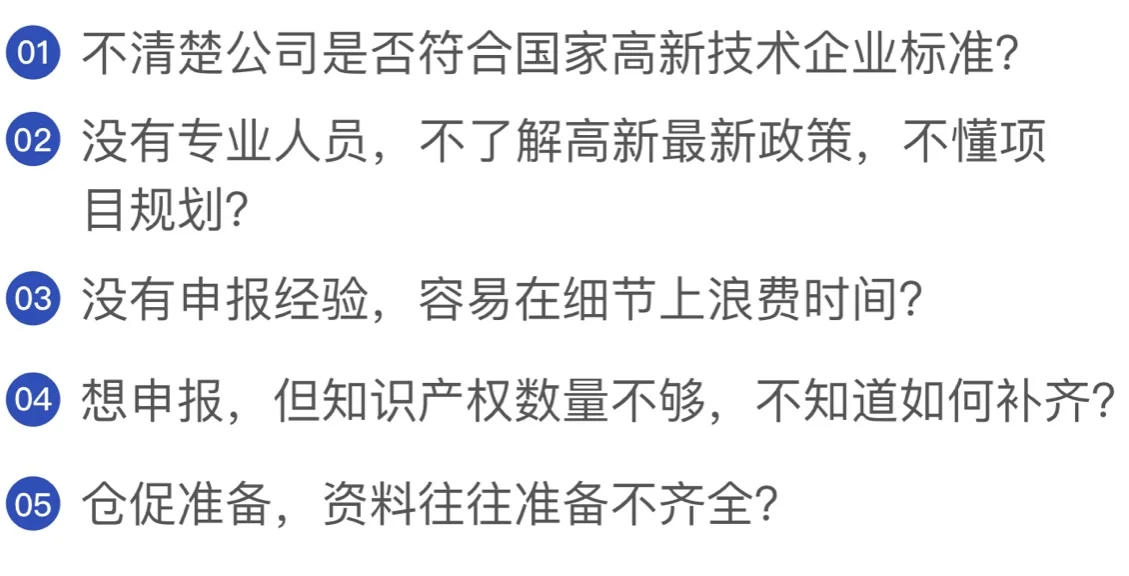 01 不清楚公司是否符合国家高新技术企业标准?

02 没有专业人员，不了解高新最新政策，不懂项目规划?

03 没有申报经验，容易在细节上浪费时间?

04 想申报，但知识产权数量不够，不知道如何补齐?

05 仓促准备，资料往往准备不齐全?